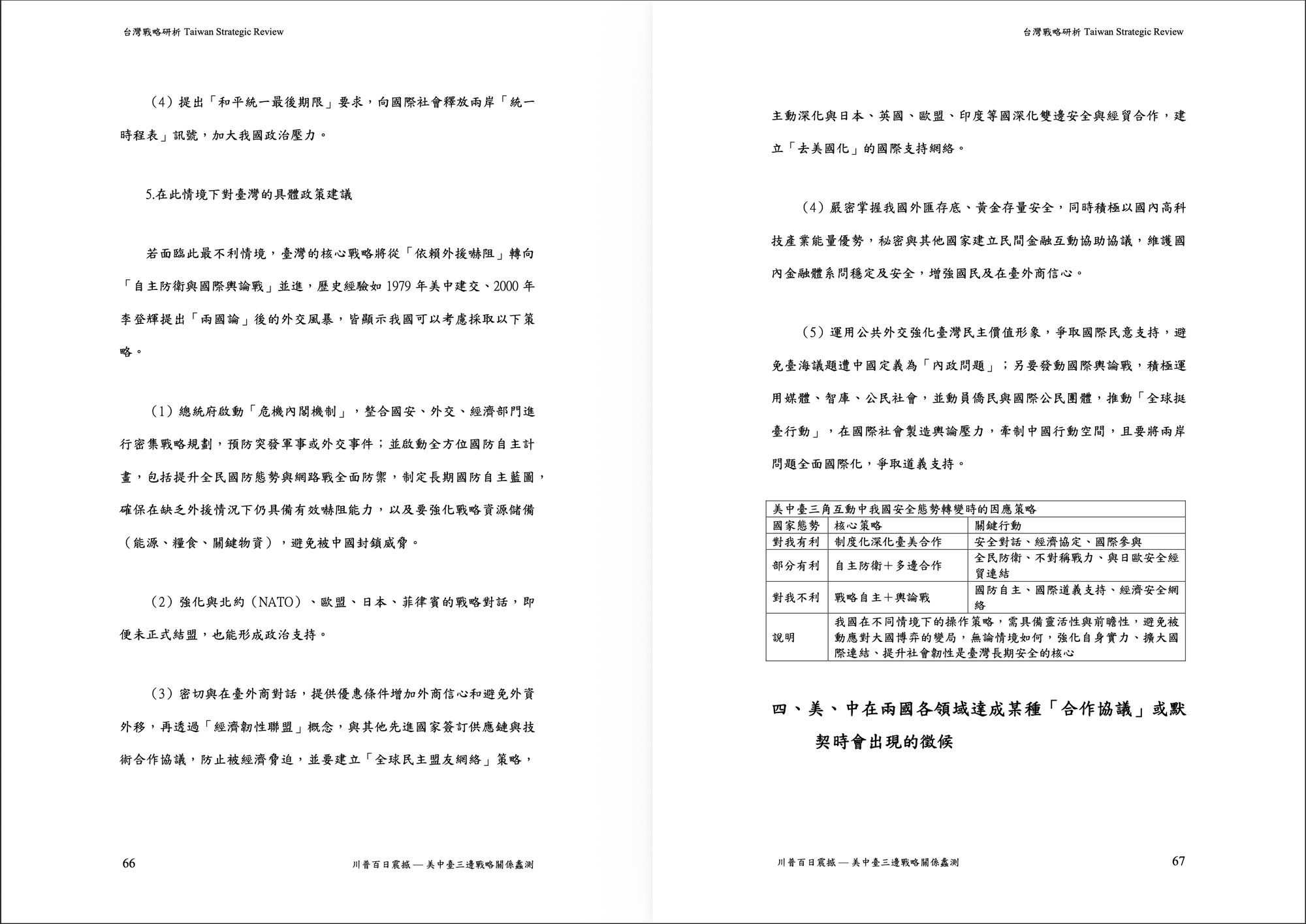 台灣戰略研析 Taiwan Strategic Review

（4）提出「和平統一最後期限」要求，向國際社會釋放兩岸「統一時程表」訊號，加大我國政治壓力。

5.在此情境下對臺灣的具體政策建議

若面臨此最不利情境，臺灣的核心戰略將從「依賴外援嚇阻」轉向「自主防衛與國際輿論戰」並進，歷史經驗如 1979 年美中建交、2000 年李登輝提出「兩國論」後的外交風暴，皆顯示我國可以考慮採取以下策略。

（1）總統府啟動「危機內閣機制」，整合國安、外交、經濟部門進行密集戰略規劃，預防突發軍事或外交事件；並啟動全方位國防自主計畫，包括提升全民國防態勢與網路戰全面防禦，制定長期國防自主藍圖，確保在缺乏外援情況下仍具備有效嚇阻能力，以及要強化戰略資源儲備（能源、糧食、關鍵物資），避免被中國封鎖威脅。

（2）強化與北約（NATO）、歐盟、日本、菲律賓的戰略對話，即便未正式結盟，也能形成政治支持。

（3）密切與在臺外商對話，提供優惠條件增加外商信心和避免外資外移，再透過「經濟韌性聯盟」概念，與其他先進國家簽訂供應鏈與技術合作協議，防止被經濟脅迫，並要建立「全球民主盟友網絡」策略，

66

川普百日震撼 — 美中臺三邊戰略關係蠡測

台灣戰略研析 Taiwan Strategic Review

主動深化與日本、英國、歐盟、印度等國深化雙邊安全與經貿合作，建立「去美國化」的國際支持網絡。

（4）嚴密掌握我國外匯存底、黃金存量安全，同時積極以國內高科技產業能量優勢，秘密與其他國家建立民間金融互動協助協議，維護國內金融體系問穩定及安全，增強國民及在臺外商信心。

（5）運用公共外交強化臺灣民主價值形象，爭取國際民意支持，避免臺海議題遭中國定義為「內政問題」；另要發動國際輿論戰，積極運用媒體、智庫、公民社會，並動員僑民與國際公民團體，推動「全球挺臺行動」，在國際社會製造輿論壓力，牽制中國行動空間，且要將兩岸問題全面國際化，爭取道義支持。

| 美中臺三角互動中我國安全態勢轉變時的因應策略 | | |
|---|---|---|
| 國家態勢 | 核心策略 | 關鍵行動 |
| 對我有利 | 制度化深化臺美合作 | 安全對話、經濟協定、國際參與 |
| 部分有利 | 自主防衛＋多邊合作 | 全民防衛、不對稱戰力、與日歐安全經貿連結 |
| 對我不利 | 戰略自主＋輿論戰 | 國防自主、國際道義支持、經濟安全網絡 |
| 說明 | 我國在不同情境下的操作策略，需具備靈活性與前瞻性，避免被動應對大國博弈的變局，無論情境如何，強化自身實力、擴大國際連結、提升社會韌性是臺灣長期安全的核心 | |

四、美、中在兩國各領域達成某種「合作協議」或默契時會出現的徵候

川普百日震撼 — 美中臺三邊戰略關係蠡測

67